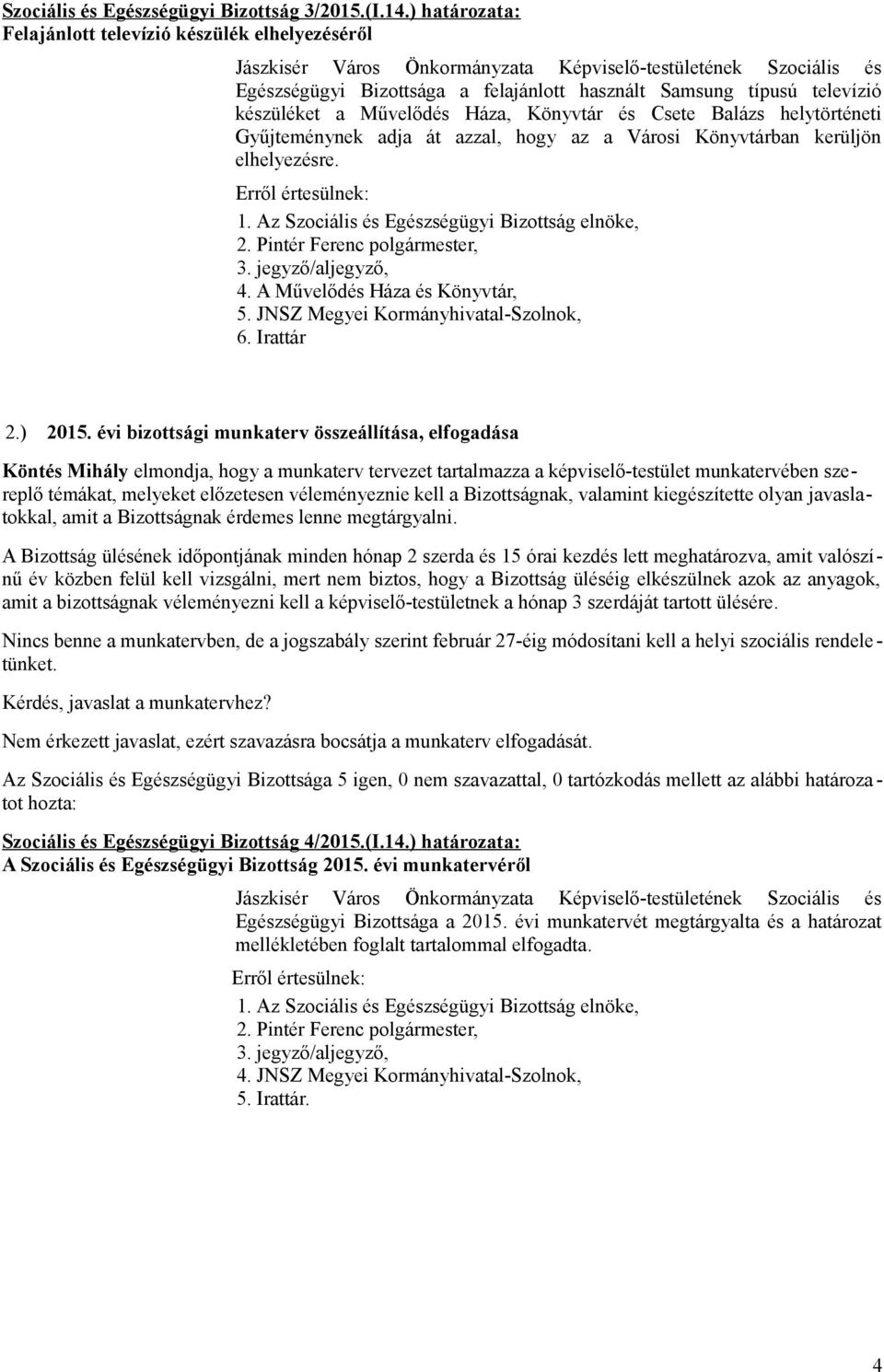 Szociális és Egészségügyi Bizottság 3/2015.(I.14.) határozata:
Felajánlott televízió készülék elhelyezéséről

Jászkisér Város Önkormányzata Képviselő-testületének Szociális és Egészségügyi Bizottsága a felajánlott használt Samsung típusú televízió készüléket a Művelődés Háza, Könyvtár és Csete Balázs helytörténeti Gyűjteménynek adja át azzal, hogy az a Városi Könyvtárban kerüljön elhelyezésre.

Erről értesülnek:
1. Az Szociális és Egészségügyi Bizottság elnöke,
2. Pintér Ferenc polgármester,
3. jegyző/aljegyző,
4. A Művelődés Háza és Könyvtár,
5. JNSZ Megyei Kormányhivatal-Szolnok,
6. Irattár

2.) 2015. évi bizottsági munkaterv összeállítása, elfogadása

Köntés Mihály elmondja, hogy a munkaterv tervezet tartalmazza a képviselő-testület munkatervében szereplő témákat, melyeket előzetesen véleményeznie kell a Bizottságnak, valamint kiegészítette olyan javaslatokkal, amit a Bizottságnak érdemes lenne megtárgyalni.

A Bizottság ülésének időpontjának minden hónap 2 szerda és 15 órai kezdés lett meghatározva, amit valószínű év közben felül kell vizsgálni, mert nem biztos, hogy a Bizottság üléséig elkészülnek azok az anyagok, amit a bizottságnak véleményezni kell a képviselő-testületnek a hónap 3 szerdáját tartott ülésére.

Nincs benne a munkatervben, de a jogszabály szerint február 27-éig módosítani kell a helyi szociális rendeletünket.

Kérdés, javaslat a munkatervhez?

Nem érkezett javaslat, ezért szavazásra bocsátja a munkaterv elfogadását.

Az Szociális és Egészségügyi Bizottsága 5 igen, 0 nem szavazattal, 0 tartózkodás mellett az alábbi határozatot hozta:

Szociális és Egészségügyi Bizottság 4/2015.(I.14.) határozata:
A Szociális és Egészségügyi Bizottság 2015. évi munkatervéről

Jászkisér Város Önkormányzata Képviselő-testületének Szociális és Egészségügyi Bizottsága a 2015. évi munkatervét megtárgyalta és a határozat mellékletében foglalt tartalommal elfogadta.

Erről értesülnek:
1. Az Szociális és Egészségügyi Bizottság elnöke,
2. Pintér Ferenc polgármester,
3. jegyző/aljegyző,
4. JNSZ Megyei Kormányhivatal-Szolnok,
5. Irattár.

4